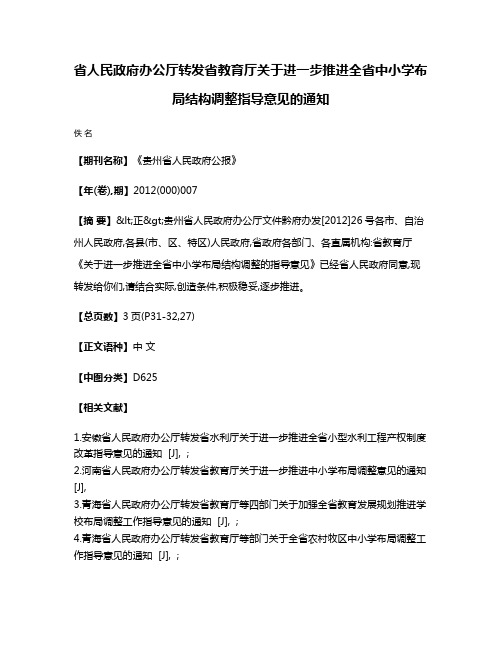 省人民政府办公厅转发省教育厅关于进一步推进全省中小学布局结构调整指导意见的通知

佚名

【期刊名称】《贵州省人民政府公报》

【年(卷),期】2012(000)007

【摘 要】&lt;正&gt;贵州省人民政府办公厅文件黔府办发[2012]26号各市、自治州人民政府,各县(市、区、特区)人民政府,省政府各部门、各直属机构:省教育厅《关于进一步推进全省中小学布局结构调整的指导意见》已经省人民政府同意,现转发给你们,请结合实际,创造条件,积极稳妥,逐步推进。

【总页数】3页(P31-32,27)

【正文语种】中 文

【中图分类】D625

【相关文献】

1.安徽省人民政府办公厅转发省水利厅关于进一步推进全省小型水利工程产权制度改革指导意见的通知 [J], ;
2.河南省人民政府办公厅转发省教育厅关于进一步推进中小学布局调整意见的通知 [J],
3.青海省人民政府办公厅转发省教育厅等四部门关于加强全省教育发展规划推进学校布局调整工作指导意见的通知 [J], ;
4.青海省人民政府办公厅转发省教育厅等部门关于全省农村牧区中小学布局调整工作指导意见的通知 [J], ;